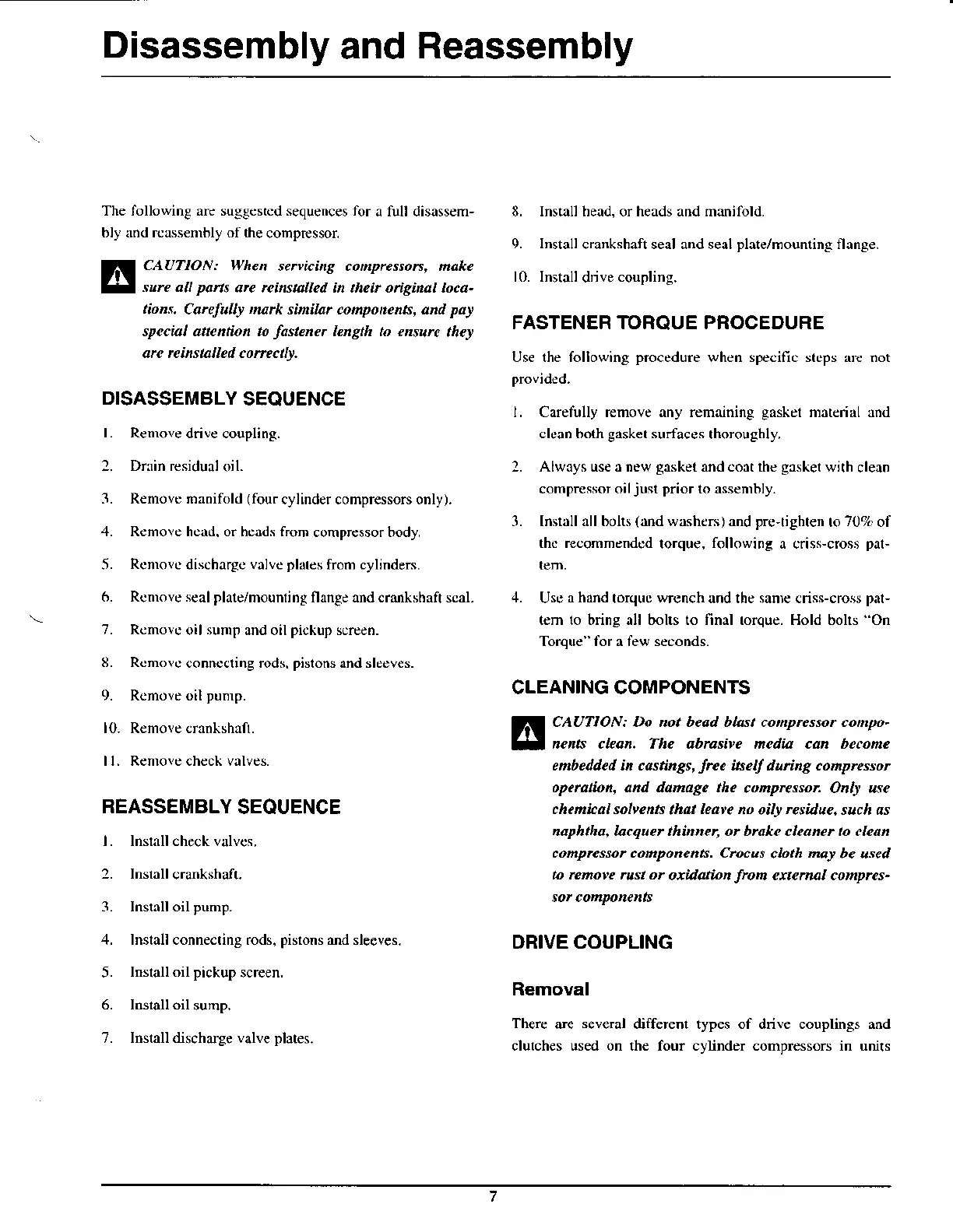 Disassembly and Reassembly

The following are suggested sequences for a full disassembly and reassembly of the compressor.

CAUTION: When servicing compressors, make sure all parts are reinstalled in their original locations. Carefully mark similar components, and pay special attention to fastener length to ensure they are reinstalled correctly.

DISASSEMBLY SEQUENCE

1. Remove drive coupling.

2. Drain residual oil.

3. Remove manifold (four cylinder compressors only).

4. Remove head, or heads from compressor body.

5. Remove discharge valve plates from cylinders.

6. Remove seal plate/mounting flange and crankshaft seal.

7. Remove oil sump and oil pickup screen.

8. Remove connecting rods, pistons and sleeves.

9. Remove oil pump.

10. Remove crankshaft.

11. Remove check valves.

REASSEMBLY SEQUENCE

1. Install check valves.

2. Install crankshaft.

3. Install oil pump.

4. Install connecting rods, pistons and sleeves.

5. Install oil pickup screen.

6. Install oil sump.

7. Install discharge valve plates.

8. Install head, or heads and manifold.

9. Install crankshaft seal and seal plate/mounting flange.

10. Install drive coupling.

FASTENER TORQUE PROCEDURE

Use the following procedure when specific steps are not provided.

1. Carefully remove any remaining gasket material and clean both gasket surfaces thoroughly.

2. Always use a new gasket and coat the gasket with clean compressor oil just prior to assembly.

3. Install all bolts (and washers) and pre-tighten to 70% of the recommended torque, following a criss-cross pattern.

4. Use a hand torque wrench and the same criss-cross pattern to bring all bolts to final torque. Hold bolts "On Torque" for a few seconds.

CLEANING COMPONENTS

CAUTION: Do not bead blast compressor components clean. The abrasive media can become embedded in castings, free itself during compressor operation, and damage the compressor. Only use chemical solvents that leave no oily residue, such as naphtha, lacquer thinner, or brake cleaner to clean compressor components. Crocus cloth may be used to remove rust or oxidation from external compressor components

DRIVE COUPLING

Removal

There are several different types of drive couplings and clutches used on the four cylinder compressors in units

7